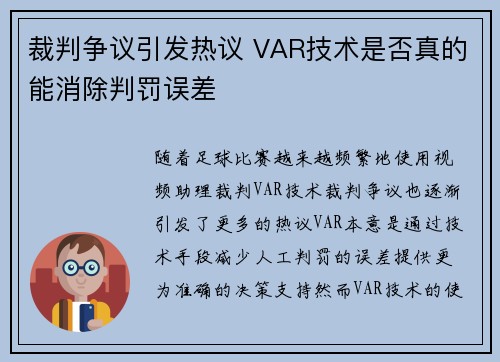 裁判争议引发热议 VAR技术是否真的能消除判罚误差

随着足球比赛越来越频繁地使用视频助理裁判VAR技术裁判争议也逐渐引发了更多的热议VAR本意是通过技术手段减少人工判罚的误差提供更为准确的决策支持然而VAR技术的使